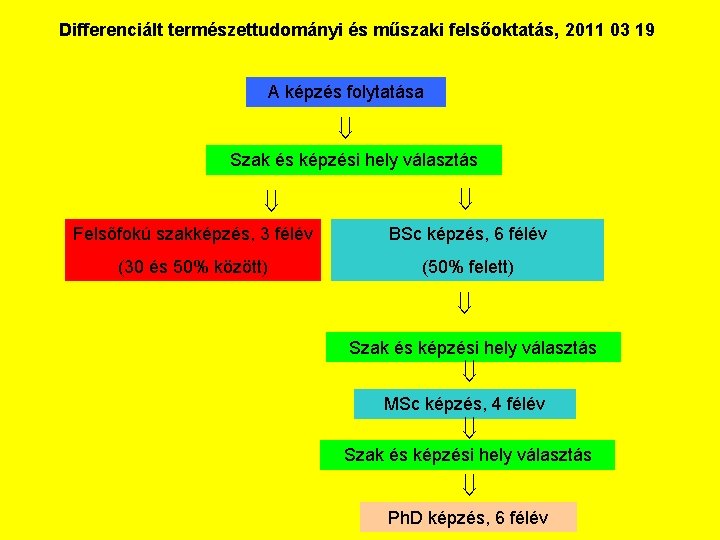 Differenciált természettudományi és műszaki felsőoktatás, 2011 03 19

A képzés folytatása

Szak és képzési hely választás

Felsőfokú szakképzés, 3 félév

(30 és 50% között)

BSc képzés, 6 félév

(50% felett)

Szak és képzési hely választás

MSc képzés, 4 félév

Szak és képzési hely választás

PhD képzés, 6 félév